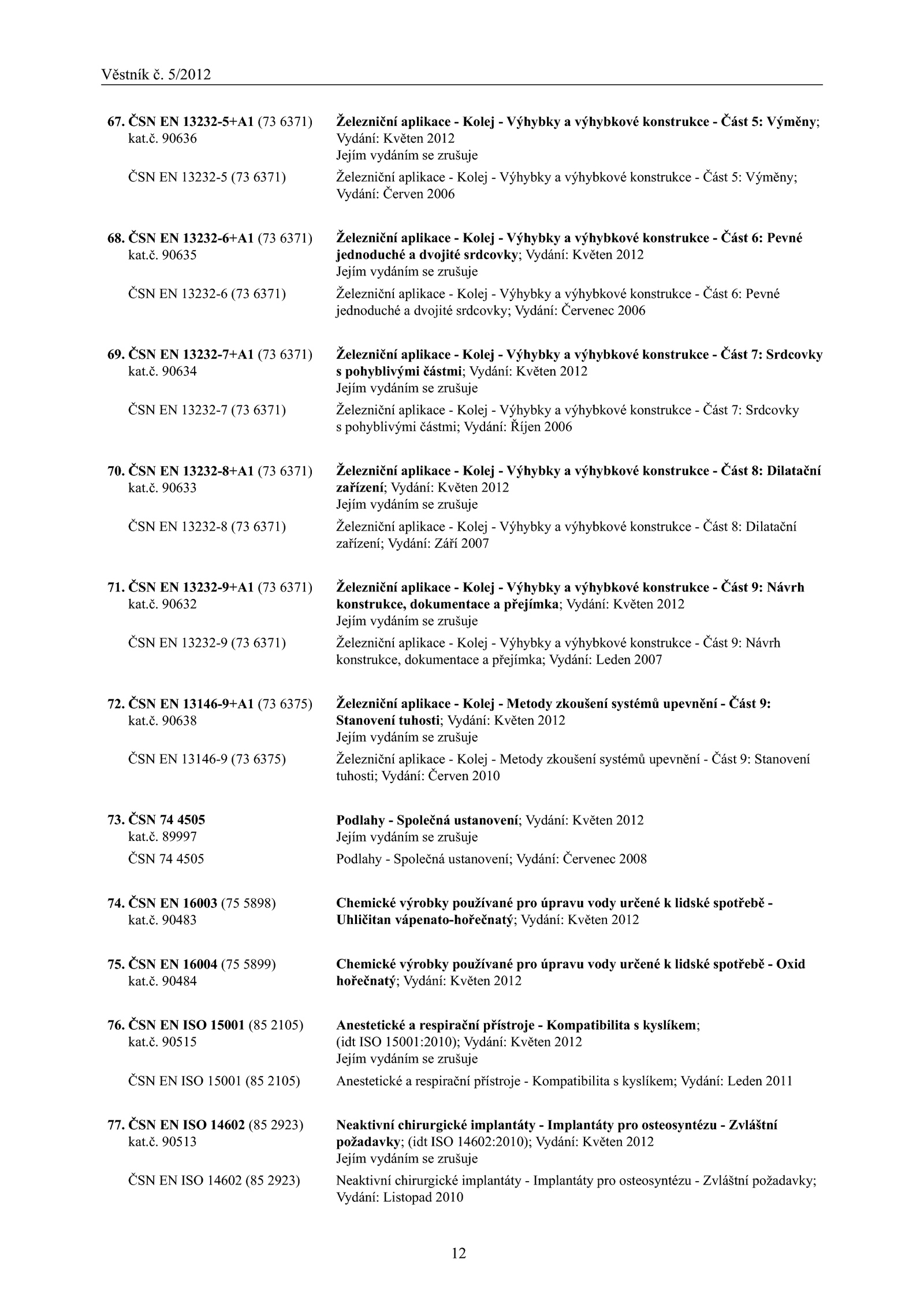 Věstník č. 5/2012

67. ČSN EN 13232-5+A1 (73 6371)
kat.č. 90636

Železniční aplikace - Kolej - Výhybky a výhybkové konstrukce - Část 5: Výměny; Vydání: Květen 2012
Jejím vydáním se zrušuje

ČSN EN 13232-5 (73 6371)

Železniční aplikace - Kolej - Výhybky a výhybkové konstrukce - Část 5: Výměny; Vydání: Červen 2006

68. ČSN EN 13232-6+A1 (73 6371)
kat.č. 90635

Železniční aplikace - Kolej - Výhybky a výhybkové konstrukce - Část 6: Pevné jednoduché a dvojité srdcovky; Vydání: Květen 2012
Jejím vydáním se zrušuje

ČSN EN 13232-6 (73 6371)

Železniční aplikace - Kolej - Výhybky a výhybkové konstrukce - Část 6: Pevné jednoduché a dvojité srdcovky; Vydání: Červenec 2006

69. ČSN EN 13232-7+A1 (73 6371)
kat.č. 90634

Železniční aplikace - Kolej - Výhybky a výhybkové konstrukce - Část 7: Srdcovky s pohyblivými částmi; Vydání: Květen 2012
Jejím vydáním se zrušuje

ČSN EN 13232-7 (73 6371)

Železniční aplikace - Kolej - Výhybky a výhybkové konstrukce - Část 7: Srdcovky s pohyblivými částmi; Vydání: Říjen 2006

70. ČSN EN 13232-8+A1 (73 6371)
kat.č. 90633

Železniční aplikace - Kolej - Výhybky a výhybkové konstrukce - Část 8: Dilatační zařízení; Vydání: Květen 2012
Jejím vydáním se zrušuje

ČSN EN 13232-8 (73 6371)

Železniční aplikace - Kolej - Výhybky a výhybkové konstrukce - Část 8: Dilatační zařízení; Vydání: Září 2007

71. ČSN EN 13232-9+A1 (73 6371)
kat.č. 90632

Železniční aplikace - Kolej - Výhybky a výhybkové konstrukce - Část 9: Návrh konstrukce, dokumentace a přejímka; Vydání: Květen 2012
Jejím vydáním se zrušuje

ČSN EN 13232-9 (73 6371)

Železniční aplikace - Kolej - Výhybky a výhybkové konstrukce - Část 9: Návrh konstrukce, dokumentace a přejímka; Vydání: Leden 2007

72. ČSN EN 13146-9+A1 (73 6375)
kat.č. 90638

Železniční aplikace - Kolej - Metody zkoušení systémů upevnění - Část 9: Stanovení tuhosti; Vydání: Květen 2012
Jejím vydáním se zrušuje

ČSN EN 13146-9 (73 6375)

Železniční aplikace - Kolej - Metody zkoušení systémů upevnění - Část 9: Stanovení tuhosti; Vydání: Červen 2010

73. ČSN 74 4505
kat.č. 89997

Podlahy - Společná ustanovení; Vydání: Květen 2012
Jejím vydáním se zrušuje

ČSN 74 4505

Podlahy - Společná ustanovení; Vydání: Červenec 2008

74. ČSN EN 16003 (75 5898)
kat.č. 90483

Chemické výrobky používané pro úpravu vody určené k lidské spotřebě - Uhličitan vápenato-hořečnatý; Vydání: Květen 2012

75. ČSN EN 16004 (75 5899)
kat.č. 90484

Chemické výrobky používané pro úpravu vody určené k lidské spotřebě - Oxid hořečnatý; Vydání: Květen 2012

76. ČSN EN ISO 15001 (85 2105)
kat.č. 90515

Anestetické a respirační přístroje - Kompatibilita s kyslíkem; (idt ISO 15001:2010); Vydání: Květen 2012
Jejím vydáním se zrušuje

ČSN EN ISO 15001 (85 2105)

Anestetické a respirační přístroje - Kompatibilita s kyslíkem; Vydání: Leden 2011

77. ČSN EN ISO 14602 (85 2923)
kat.č. 90513

Neaktivní chirurgické implantáty - Implantáty pro osteosyntézu - Zvláštní požadavky; (idt ISO 14602:2010); Vydání: Květen 2012
Jejím vydáním se zrušuje

ČSN EN ISO 14602 (85 2923)

Neaktivní chirurgické implantáty - Implantáty pro osteosyntézu - Zvláštní požadavky; Vydání: Listopad 2010

12